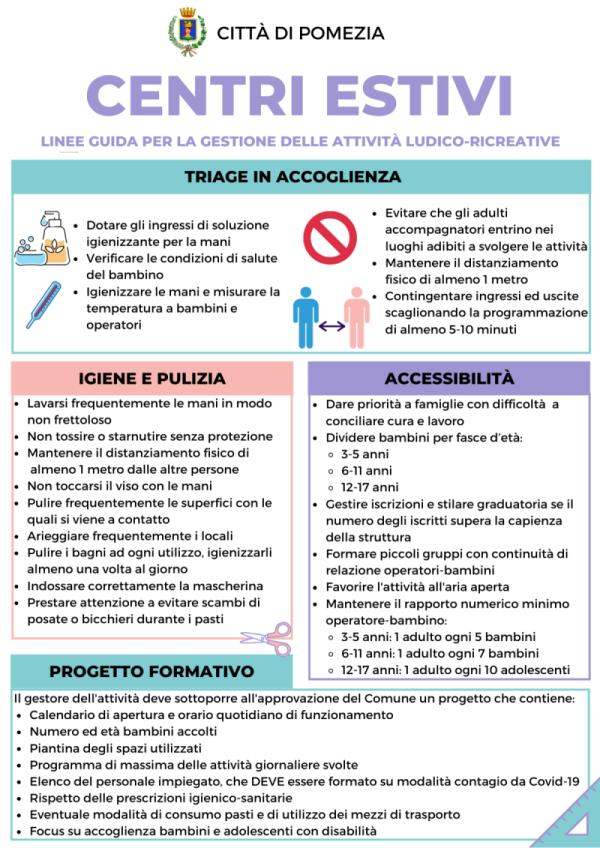 CITTÀ DI POMEZIA

CENTRI ESTIVI

LINEE GUIDA PER LA GESTIONE DELLE ATTIVITÀ LUDICO-RICREATIVE

TRIAGE IN ACCOGLIENZA

- Dotare gli ingressi di soluzione igienizzante per la mani
- Verificare le condizioni di salute del bambino
- Igienizzare le mani e misurare la temperatura a bambini e operatori

- Evitare che gli adulti accompagnatori entrino nei luoghi adibiti a svolgere le attività
- Mantenere il distanziamento fisico di almeno 1 metro
- Contingentare ingressi ed uscite scaglionando la programmazione di almeno 5-10 minuti

IGIENE E PULIZIA

- Lavarsi frequentemente le mani in modo non frettoloso
- Non tossire o starnutire senza protezione
- Mantenere il distanziamento fisico di almeno 1 metro dalle altre persone
- Non toccarsi il viso con le mani
- Pulire frequentemente le superfici con le quali si viene a contatto
- Arieggiare frequentemente i locali
- Pulire i bagni ad ogni utilizzo, igienizzarli almeno una volta al giorno
- Indossare correttamente la mascherina
- Prestare attenzione a evitare scambi di posate o bicchieri durante i pasti

ACCESSIBILITÀ

- Dare priorità a famiglie con difficoltà a conciliare cura e lavoro
- Dividere bambini per fasce d'età:
  - 3-5 anni
  - 6-11 anni
  - 12-17 anni
- Gestire iscrizioni e stilare graduatoria se il numero degli iscritti supera la capienza della struttura
- Formare piccoli gruppi con continuità di relazione operatori-bambini
- Favorire l'attività all'aria aperta
- Mantenere il rapporto numerico minimo operatore-bambino:
  - 3-5 anni: 1 adulto ogni 5 bambini
  - 6-11 anni: 1 adulto ogni 7 bambini
  - 12-17 anni: 1 adulto ogni 10 adolescenti

PROGETTO FORMATIVO

Il gestore dell'attività deve sottoporre all'approvazione del Comune un progetto che contiene:
- Calendario di apertura e orario quotidiano di funzionamento
- Numero ed età bambini accolti
- Piantina degli spazi utilizzati
- Programma di massima delle attività giornaliere svolte
- Elenco del personale impiegato, che DEVE essere formato su modalità contagio da Covid-19
- Rispetto delle prescrizioni igienico-sanitarie
- Eventuale modalità di consumo pasti e di utilizzo dei mezzi di trasporto
- Focus su accoglienza bambini e adolescenti con disabilità